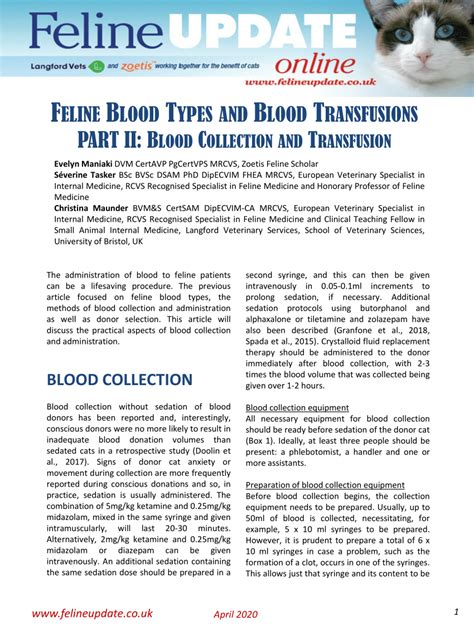 Feline UPDATE online

Langford Vets and zoetis working together for the benefit of cats

www.felineupdate.co.uk

FELINE BLOOD TYPES AND BLOOD TRANSFUSIONS
PART II: BLOOD COLLECTION AND TRANSFUSION

Evelyn Maniaki DVM CertAVP PgCertVPS MRCVS, Zoetis Feline Scholar
Séverine Tasker BSc BVSc DSAM PhD DipECVIM FHEA MRCVS, European Veterinary Specialist in Internal Medicine, RCVS Recognised Specialist in Feline Medicine and Honorary Professor of Feline Medicine
Christina Maunder BVM&S CertSAM DipECVIM-CA MRCVS, European Veterinary Specialist in Internal Medicine, RCVS Recognised Specialist in Feline Medicine and Clinical Teaching Fellow in Small Animal Internal Medicine, Langford Veterinary Services, School of Veterinary Sciences, University of Bristol, UK

The administration of blood to feline patients can be a lifesaving procedure. The previous article focused on feline blood types, the methods of blood collection and administration as well as donor selection. This article will discuss the practical aspects of blood collection and administration.

BLOOD COLLECTION

Blood collection without sedation of blood donors has been reported and, interestingly, conscious donors were no more likely to result in inadequate blood donation volumes than sedated cats in a retrospective study (Doolin et al., 2017). Signs of donor cat anxiety or movement during collection are more frequently reported during conscious donations and so, in practice, sedation is usually administered. The combination of 5mg/kg ketamine and 0.25mg/kg midazolam, mixed in the same syringe and given intramuscularly, will last 20-30 minutes. Alternatively, 2mg/kg ketamine and 0.25mg/kg midazolam or diazepam can be given intravenously. An additional sedation containing the same sedation dose should be prepared in a second syringe, and this can then be given intravenously in 0.05-0.1ml increments to prolong sedation, if necessary. Additional sedation protocols using butorphanol and alphaxalone or tiletamine and zolazepam have also been described (Granfone et al., 2018, Spada et al., 2015). Crystalloid fluid replacement therapy should be administered to the donor immediately after blood collection, with 2-3 times the blood volume that was collected being given over 1-2 hours.

Blood collection equipment
All necessary equipment for blood collection should be ready before sedation of the donor cat (Box 1). Ideally, at least three people should be present: a phlebotomist, a handler and one or more assistants.

Preparation of blood collection equipment
Before blood collection begins, the collection equipment needs to be prepared. Usually, up to 50ml of blood is collected, necessitating, for example, 5 x 10 ml syringes to be prepared. However, it is prudent to prepare a total of 6 x 10 ml syringes in case a problem, such as the formation of a clot, occurs in one of the syringes. This allows just that syringe and its content to be

www.felineupdate.co.uk April 2020 1